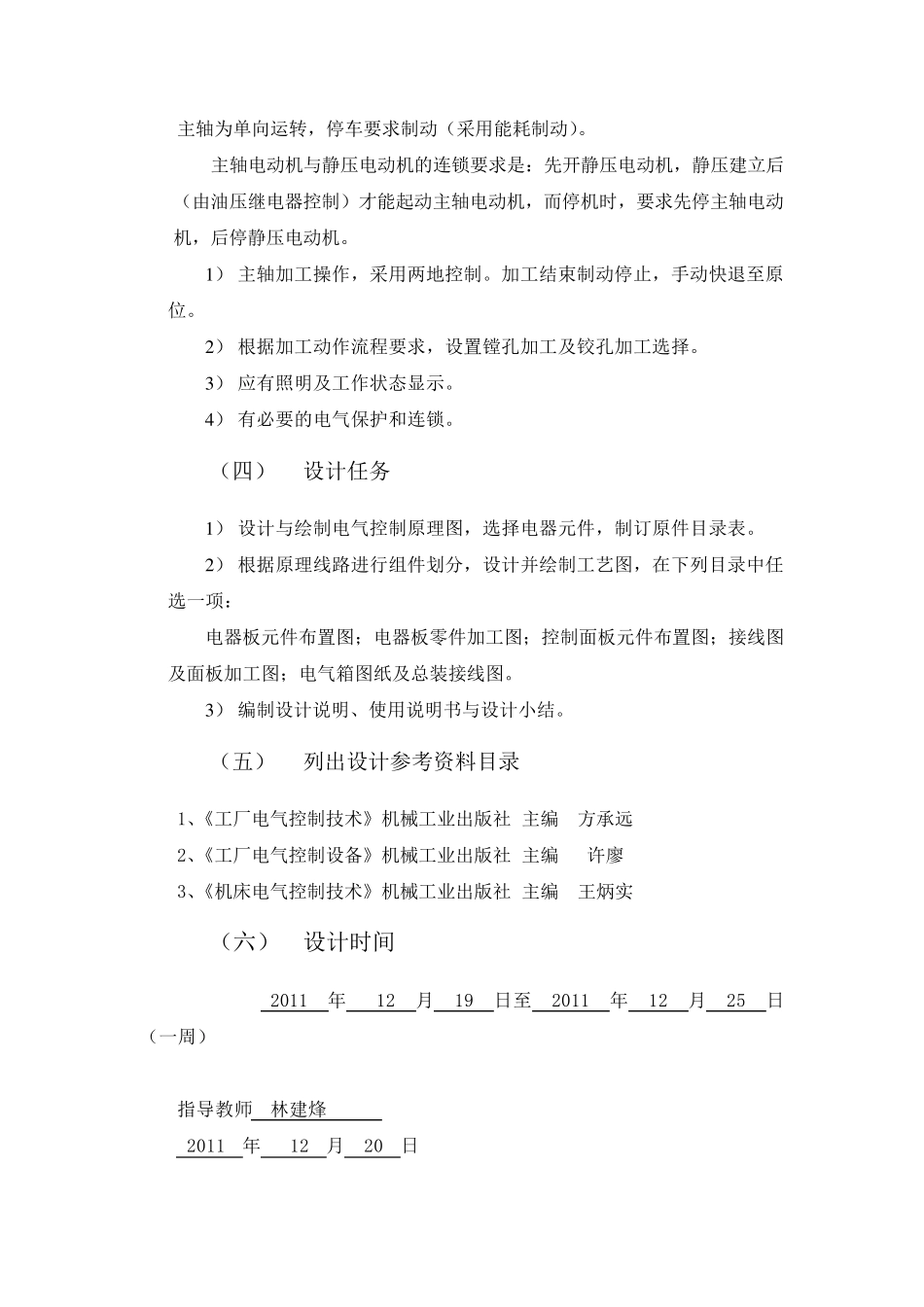 主轴为单向运转，停车要求制动（采用能耗制动）。

主轴电动机与静压电动机的连锁要求是：先开静压电动机，静压建立后（由油压继电器控制）才能起动主轴电动机，而停机时，要求先停主轴电动机，后停静压电动机。

1） 主轴加工操作，采用两地控制。加工结束制动停止，手动快退至原位。

2） 根据加工动作流程要求，设置镗孔加工及铰孔加工选择。

3） 应有照明及工作状态显示。

4） 有必要的电气保护和连锁。

（四） 设计任务

1） 设计与绘制电气控制原理图，选择电器元件，制订原件目录表。

2） 根据原理线路进行组件划分，设计并绘制工艺图，在下列目录中任选一项：

电器板元件布置图；电器板零件加工图；控制面板元件布置图；接线图及面板加工图；电气箱图纸及总装接线图。

3） 编制设计说明、使用说明书与设计小结。

（五） 列出设计参考资料目录

1、《工厂电气控制技术》机械工业出版社 主编 方承远
2、《工厂电气控制设备》机械工业出版社 主编 许廖
3、《机床电气控制技术》机械工业出版社 主编 王炳实

（六） 设计时间

2011 年 12 月 19 日至 2011 年 12 月 25 日（一周）

指导教师 林建烽
2011 年 12 月 20 日